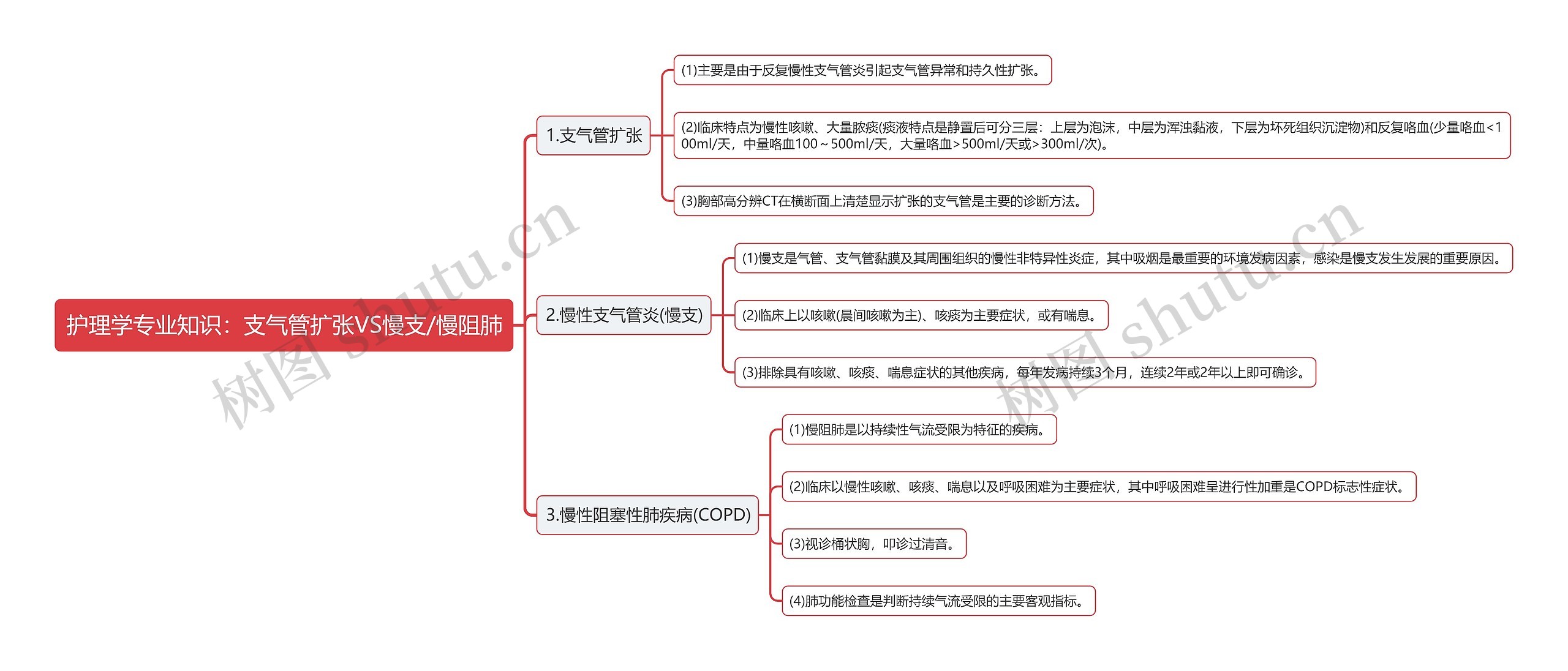 护理学专业知识：支气管扩张VS慢支/慢阻肺

1.支气管扩张

(1)主要是由于反复慢性支气管炎引起支气管异常和持久性扩张。

(2)临床特点为慢性咳嗽、大量脓痰(痰液特点是静置后可分三层：上层为泡沫，中层为浑浊黏液，下层为坏死组织沉淀物)和反复咯血(少量咯血<100ml/天，中量咯血100～500ml/天，大量咯血>500ml/天或>300ml/次)。

(3)胸部高分辨CT在横断面上清楚显示扩张的支气管是主要的诊断方法。

2.慢性支气管炎(慢支)

(1)慢支是气管、支气管黏膜及其周围组织的慢性非特异性炎症，其中吸烟是最重要的环境发病因素，感染是慢支发生发展的重要原因。

(2)临床上以咳嗽(晨间咳嗽为主)、咳痰为主要症状，或有喘息。

(3)排除具有咳嗽、咳痰、喘息症状的其他疾病，每年发病持续3个月，连续2年或2年以上即可确诊。

3.慢性阻塞性肺疾病(COPD)

(1)慢阻肺是以持续性气流受限为特征的疾病。

(2)临床以慢性咳嗽、咳痰、喘息以及呼吸困难为主要症状，其中呼吸困难呈进行性加重是COPD标志性症状。

(3)视诊桶状胸，叩诊过清音。

(4)肺功能检查是判断持续气流受限的主要客观指标。

树图 shutu.cn

树图 shutu.cn